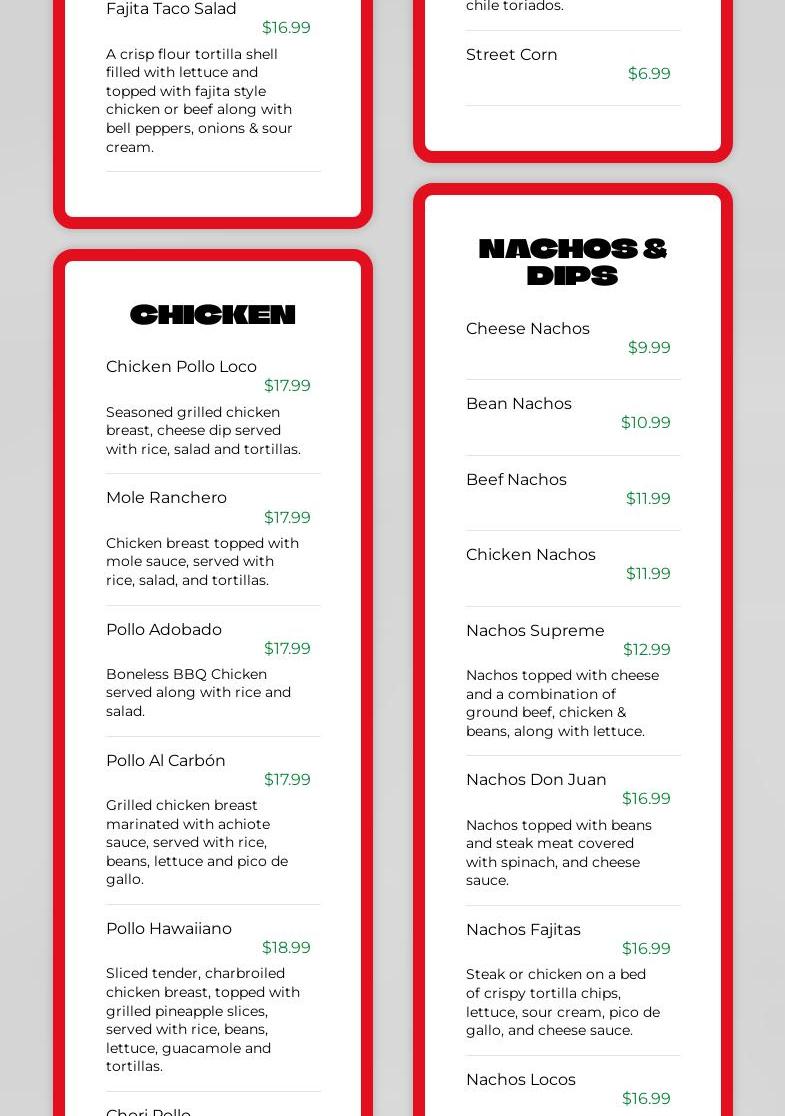 Fajita Taco Salad
$16.99
A crisp flour tortilla shell filled with lettuce and topped with fajita style chicken or beef along with bell peppers, onions & sour cream.

CHICKEN

Chicken Pollo Loco
$17.99
Seasoned grilled chicken breast, cheese dip served with rice, salad and tortillas.

Mole Ranchero
$17.99
Chicken breast topped with mole sauce, served with rice, salad, and tortillas.

Pollo Adobado
$17.99
Boneless BBQ Chicken served along with rice and salad.

Pollo Al Carbón
$17.99
Grilled chicken breast marinated with achiote sauce, served with rice, beans, lettuce and pico de gallo.

Pollo Hawaiiano
$18.99
Sliced tender, charbroiled chicken breast, topped with grilled pineapple slices, served with rice, beans, lettuce, guacamole and tortillas.

Chori Pollo

chile toriados.

Street Corn
$6.99

NACHOS & DIPS

Cheese Nachos
$9.99

Bean Nachos
$10.99

Beef Nachos
$11.99

Chicken Nachos
$11.99

Nachos Supreme
$12.99
Nachos topped with cheese and a combination of ground beef, chicken & beans, along with lettuce.

Nachos Don Juan
$16.99
Nachos topped with beans and steak meat covered with spinach, and cheese sauce.

Nachos Fajitas
$16.99
Steak or chicken on a bed of crispy tortilla chips, lettuce, sour cream, pico de gallo, and cheese sauce.

Nachos Locos
$16.99